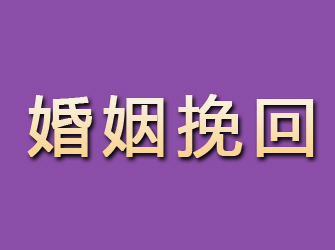 婚姻挽回